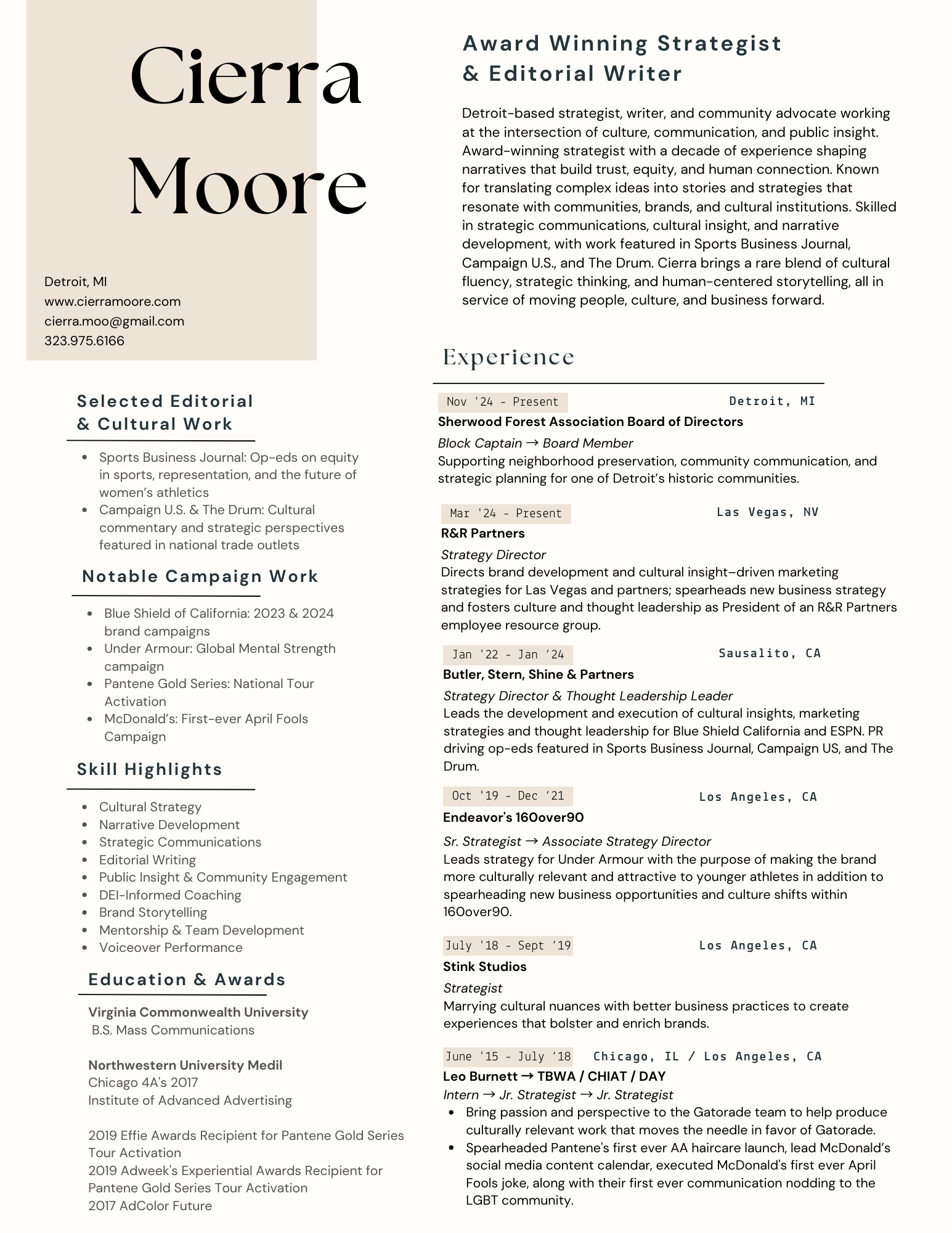 Cierra Moore

Detroit, MI
www.cierramoore.com
cierra.moo@gmail.com
323.975.6166

Selected Editorial & Cultural Work

- Sports Business Journal: Op-eds on equity in sports, representation, and the future of women's athletics
- Campaign U.S. & The Drum: Cultural commentary and strategic perspectives featured in national trade outlets

Notable Campaign Work

- Blue Shield of California: 2023 & 2024 brand campaigns
- Under Armour: Global Mental Strength campaign
- Pantene Gold Series: National Tour Activation
- McDonald's: First-ever April Fools Campaign

Skill Highlights

- Cultural Strategy
- Narrative Development
- Strategic Communications
- Editorial Writing
- Public Insight & Community Engagement
- DEI-Informed Coaching
- Brand Storytelling
- Mentorship & Team Development
- Voiceover Performance

Education & Awards

Virginia Commonwealth University
B.S. Mass Communications

Northwestern University Medil
Chicago 4A's 2017
Institute of Advanced Advertising

2019 Effie Awards Recipient for Pantene Gold Series Tour Activation
2019 Adweek's Experiential Awards Recipient for Pantene Gold Series Tour Activation
2017 AdColor Future

Award Winning Strategist & Editorial Writer

Detroit-based strategist, writer, and community advocate working at the intersection of culture, communication, and public insight. Award-winning strategist with a decade of experience shaping narratives that build trust, equity, and human connection. Known for translating complex ideas into stories and strategies that resonate with communities, brands, and cultural institutions. Skilled in strategic communications, cultural insight, and narrative development, with work featured in Sports Business Journal, Campaign U.S., and The Drum. Cierra brings a rare blend of cultural fluency, strategic thinking, and human-centered storytelling, all in service of moving people, culture, and business forward.

Experience

Nov '24 - Present Detroit, MI
Sherwood Forest Association Board of Directors
Block Captain → Board Member
Supporting neighborhood preservation, community communication, and strategic planning for one of Detroit's historic communities.

Mar '24 - Present Las Vegas, NV
R&R Partners
Strategy Director
Directs brand development and cultural insight–driven marketing strategies for Las Vegas and partners; spearheads new business strategy and fosters culture and thought leadership as President of an R&R Partners employee resource group.

Jan '22 - Jan '24 Sausalito, CA
Butler, Stern, Shine & Partners
Strategy Director & Thought Leadership Leader
Leads the development and execution of cultural insights, marketing strategies and thought leadership for Blue Shield California and ESPN. PR driving op-eds featured in Sports Business Journal, Campaign US, and The Drum.

Oct '19 - Dec '21 Los Angeles, CA
Endeavor's 160over90
Sr. Strategist → Associate Strategy Director
Leads strategy for Under Armour with the purpose of making the brand more culturally relevant and attractive to younger athletes in addition to spearheading new business opportunities and culture shifts within 160over90.

July '18 - Sept '19 Los Angeles, CA
Stink Studios
Strategist
Marrying cultural nuances with better business practices to create experiences that bolster and enrich brands.

June '15 - July '18 Chicago, IL / Los Angeles, CA
Leo Burnett → TBWA / CHIAT / DAY
Intern → Jr. Strategist → Jr. Strategist
- Bring passion and perspective to the Gatorade team to help produce culturally relevant work that moves the needle in favor of Gatorade.
- Spearheaded Pantene's first ever AA haircare launch, lead McDonald's social media content calendar, executed McDonald's first ever April Fools joke, along with their first ever communication nodding to the LGBT community.